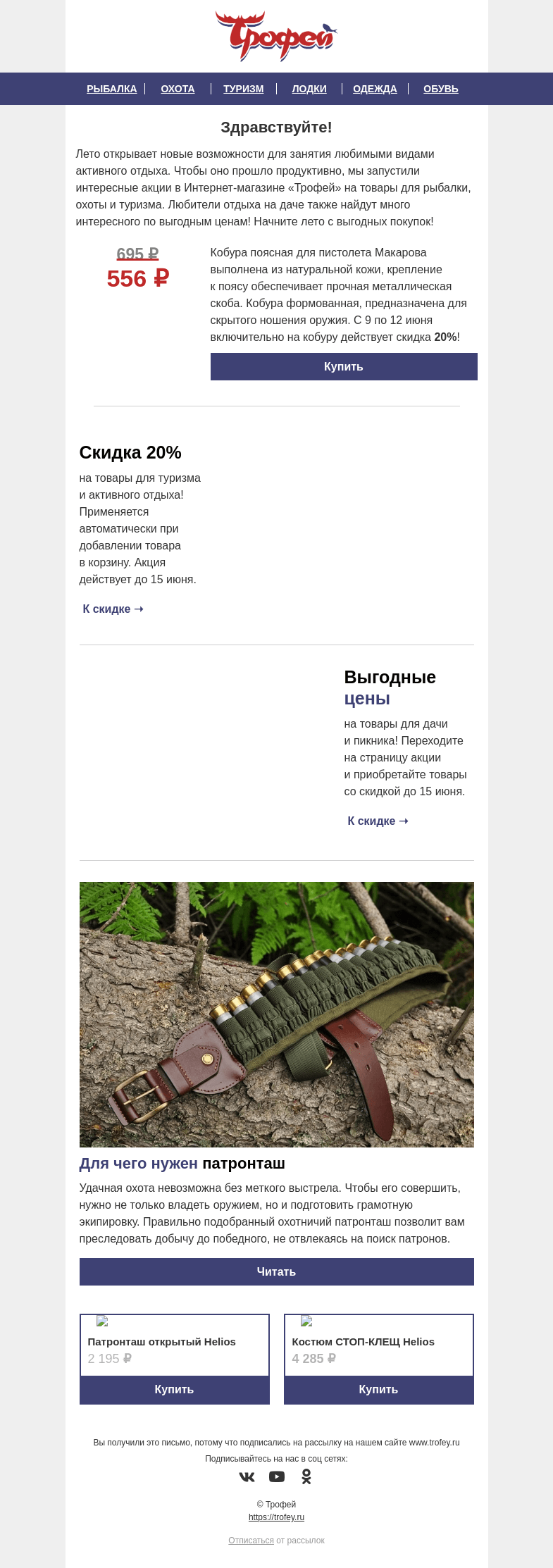 Трофей

РЫБАЛКА | ОХОТА | ТУРИЗМ | ЛОДКИ | ОДЕЖДА | ОБУВЬ

Здравствуйте!

Лето открывает новые возможности для занятия любимыми видами активного отдыха. Чтобы оно прошло продуктивно, мы запустили интересные акции в Интернет-магазине «Трофей» на товары для рыбалки, охоты и туризма. Любители отдыха на даче также найдут много интересного по выгодным ценам! Начните лето с выгодных покупок!

695 ₽
556 ₽

Кобура поясная для пистолета Макарова выполнена из натуральной кожи, крепление к поясу обеспечивает прочная металлическая скоба. Кобура формованная, предназначена для скрытого ношения оружия. С 9 по 12 июня включительно на кобуру действует скидка 20%!

Купить

Скидка 20%

на товары для туризма и активного отдыха! Применяется автоматически при добавлении товара в корзину. Акция действует до 15 июня.

К скидке →

Выгодные цены

на товары для дачи и пикника! Переходите на страницу акции и приобретайте товары со скидкой до 15 июня.

К скидке →

Для чего нужен патронташ

Удачная охота невозможна без меткого выстрела. Чтобы его совершить, нужно не только владеть оружием, но и подготовить грамотную экипировку. Правильно подобранный охотничий патронташ позволит вам преследовать добычу до победного, не отвлекаясь на поиск патронов.

Читать

Патронташ открытый Helios
2 195 ₽
Купить

Костюм СТОП-КЛЕЩ Helios
4 285 ₽
Купить

Вы получили это письмо, потому что подписались на рассылку на нашем сайте www.trofey.ru

Подписывайтесь на нас в соц сетях:

© Трофей
https://trofey.ru

Отписаться от рассылок